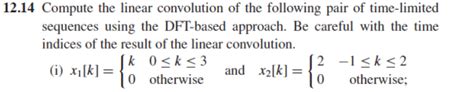 **12.14** Compute the linear convolution of the following pair of time-limited sequences using the DFT-based approach. Be careful with the time indices of the result of the linear convolution.

(i) $x_1[k] = \begin{cases} k & 0 \le k \le 3 \\ 0 & \text{otherwise} \end{cases}$ and $x_2[k] = \begin{cases} 2 & -1 \le k \le 2 \\ 0 & \text{otherwise;} \end{cases}$